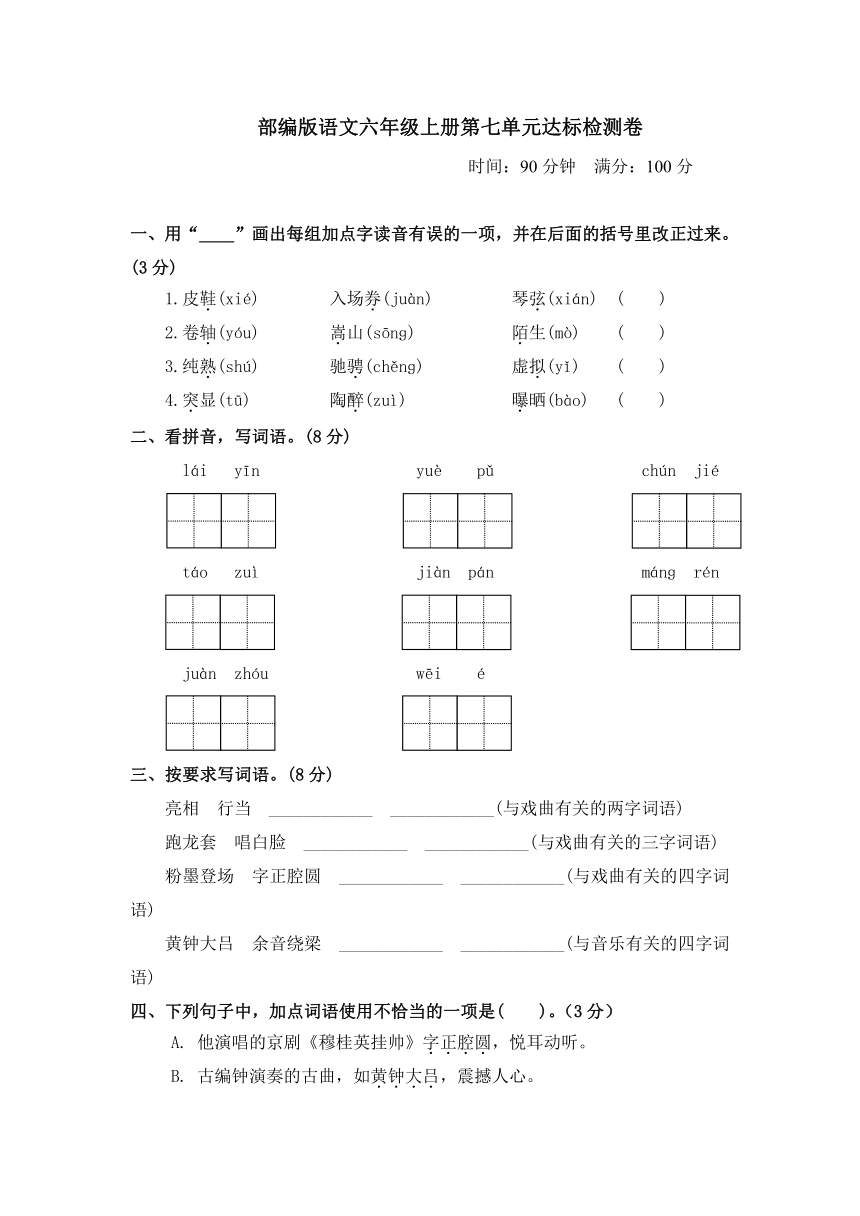 部编版语文六年级上册第七单元达标检测卷

时间：90 分钟　满分：100 分

一、用“____”画出每组加点字读音有误的一项，并在后面的括号里改正过来。(3 分)

1.皮鞋(xié)　　入场券(juàn)　　琴弦(xián)　(　　)

2.卷轴(yóu)　　嵩山(sōng)　　陌生(mò)　(　　)

3.纯熟(shú)　　驰骋(chěng)　　虚拟(yǐ)　(　　)

4.突显(tū)　　陶醉(zuì)　　曝晒(bào)　(　　)

二、看拼音，写词语。(8 分)

lái yīn　　yuè pǔ　　chún jié

táo zuì　　jiàn pán　　máng rén

juàn zhóu　　wēi é

三、按要求写词语。(8 分)

亮相　行当　____________　____________(与戏曲有关的两字词语)

跑龙套　唱白脸　____________　____________(与戏曲有关的三字词语)

粉墨登场　字正腔圆　____________　____________(与戏曲有关的四字词语)

黄钟大吕　余音绕梁　____________　____________(与音乐有关的四字词语)

四、下列句子中，加点词语使用不恰当的一项是(　　)。(3 分)

A. 他演唱的京剧《穆桂英挂帅》字正腔圆，悦耳动听。

B. 古编钟演奏的古曲，如黄钟大吕，震撼人心。